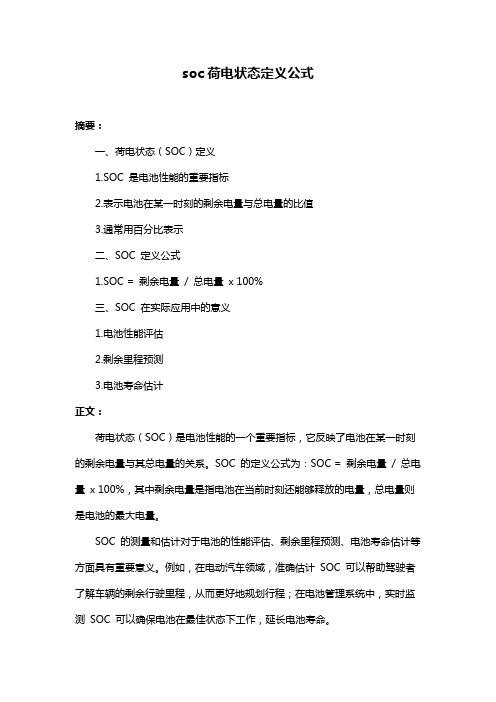 soc 荷电状态定义公式

摘要：

一、荷电状态（SOC）定义

1.SOC 是电池性能的重要指标

2.表示电池在某一时刻的剩余电量与总电量的比值

3.通常用百分比表示

二、SOC 定义公式

1.SOC = 剩余电量 / 总电量 x 100%

三、SOC 在实际应用中的意义

1.电池性能评估

2.剩余里程预测

3.电池寿命估计

正文：

荷电状态（SOC）是电池性能的一个重要指标，它反映了电池在某一时刻的剩余电量与其总电量的关系。SOC 的定义公式为：SOC = 剩余电量 / 总电量 x 100%，其中剩余电量是指电池在当前时刻还能够释放的电量，总电量则是电池的最大电量。

SOC 的测量和估计对于电池的性能评估、剩余里程预测、电池寿命估计等方面具有重要意义。例如，在电动汽车领域，准确估计 SOC 可以帮助驾驶者了解车辆的剩余行驶里程，从而更好地规划行程；在电池管理系统中，实时监测 SOC 可以确保电池在最佳状态下工作，延长电池寿命。